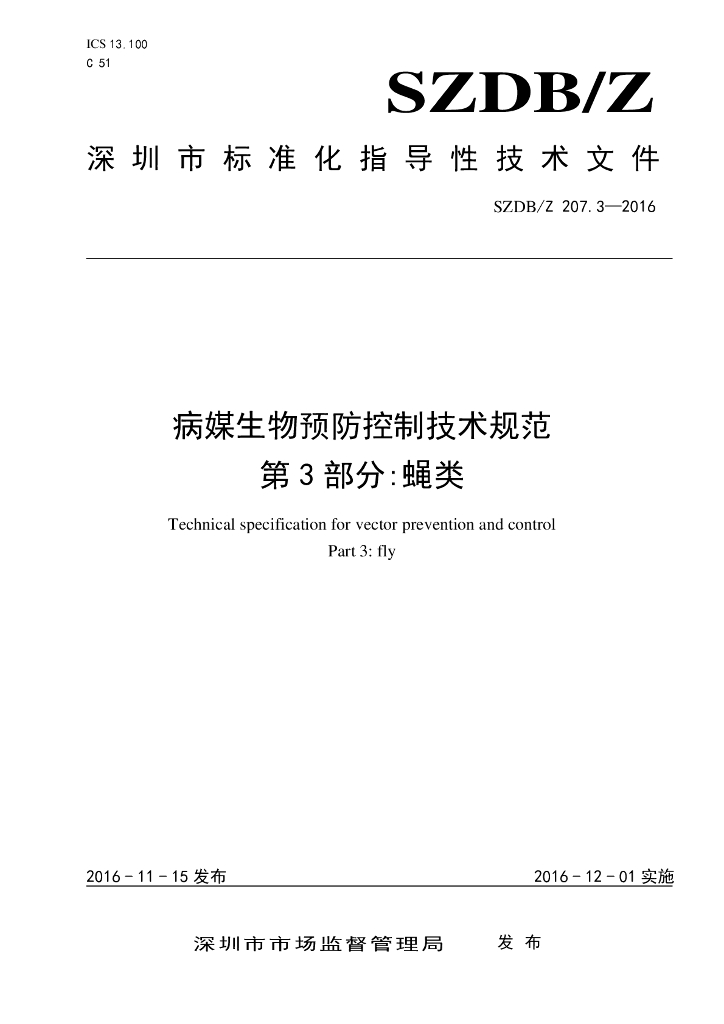 ICS 13.100
C 51

SZDB/Z

深圳市标准化指导性技术文件

SZDB/Z 207.3—2016

病媒生物预防控制技术规范
第3部分:蝇类

Technical specification for vector prevention and control
Part 3: fly

2016-11-15发布 2016-12-01实施

深圳市市场监督管理局 发布